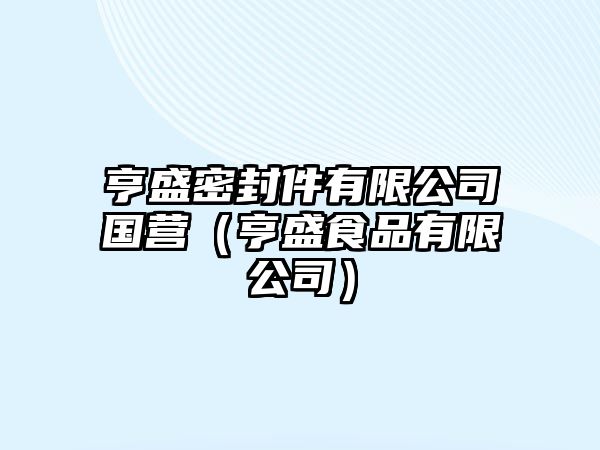 亨盛密封件有限公司国营（亨盛食品有限公司）